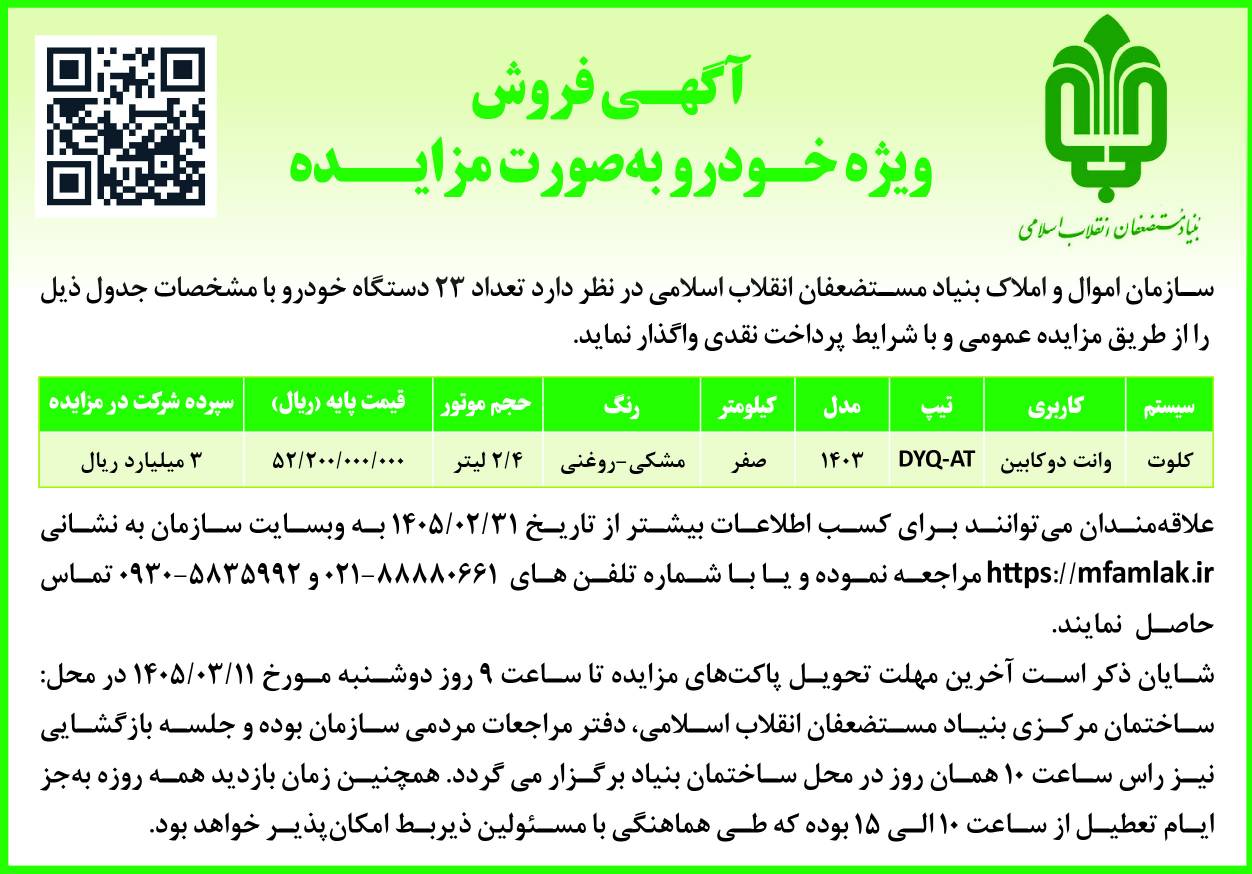 آگهی فروش
ویژه خودرو به‌صورت مزایده

بنیاد مستضعفان انقلاب اسلامی

سازمان اموال و املاک بنیاد مستضعفان انقلاب اسلامی در نظر دارد تعداد ۲۳ دستگاه خودرو با مشخصات جدول ذیل را از طریق مزایده عمومی و با شرایط پرداخت نقدی واگذار نماید.

| سیستم | کاربری | تیپ | مدل | کیلومتر | رنگ | حجم موتور | قیمت پایه (ریال) | سپرده شرکت در مزایده |
|---|---|---|---|---|---|---|---|---|
| کلوت | وانت دوکابین | DYQ-AT | ۱۴۰۳ | صفر | مشکی-روغنی | ۲/۴ لیتر | ۵۲/۲۰۰/۰۰۰/۰۰۰ | ۳ میلیارد ریال |

علاقه‌مندان می‌توانند برای کسب اطلاعات بیشتر از تاریخ ۱۴۰۵/۰۲/۳۱ به وبسایت سازمان به نشانی https://mfamlak.ir مراجعه نموده و یا با شماره تلفن های ۸۸۸۸۰۶۶۱-۰۲۱ و ۵۸۳۵۹۹۲-۰۹۳۰ تماس حاصل نمایند.

شایان ذکر است آخرین مهلت تحویل پاکت‌های مزایده تا ساعت ۹ روز دوشنبه مورخ ۱۴۰۵/۰۳/۱۱ در محل: ساختمان مرکزی بنیاد مستضعفان انقلاب اسلامی، دفتر مراجعات مردمی سازمان بوده و جلسه بازگشایی نیز راس ساعت ۱۰ همان روز در محل ساختمان بنیاد برگزار می گردد. همچنین زمان بازدید همه روزه به‌جز ایام تعطیل از ساعت ۱۰ الی ۱۵ بوده که طی هماهنگی با مسئولین ذیربط امکان‌پذیر خواهد بود.